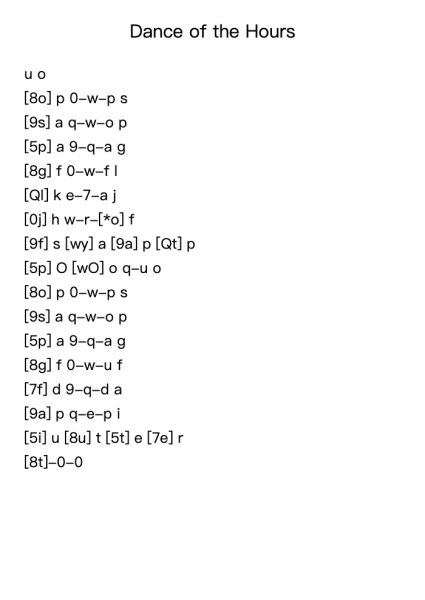 Dance of the Hours

u o

[8o] p 0–w–p s

[9s] a q–w–o p

[5p] a 9–q–a g

[8g] f 0–w–f l

[Ql] k e–7–a j

[0j] h w–r–[*o] f

[9f] s [wy] a [9a] p [Qt] p

[5p] O [wO] o q–u o

[8o] p 0–w–p s

[9s] a q–w–o p

[5p] a 9–q–a g

[8g] f 0–w–u f

[7f] d 9–q–d a

[9a] p q–e–p i

[5i] u [8u] t [5t] e [7e] r

[8t]–0–0